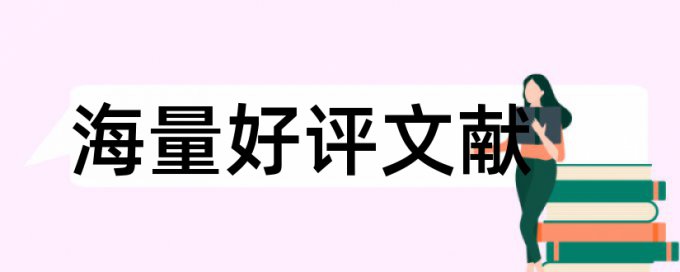 海量好评文献